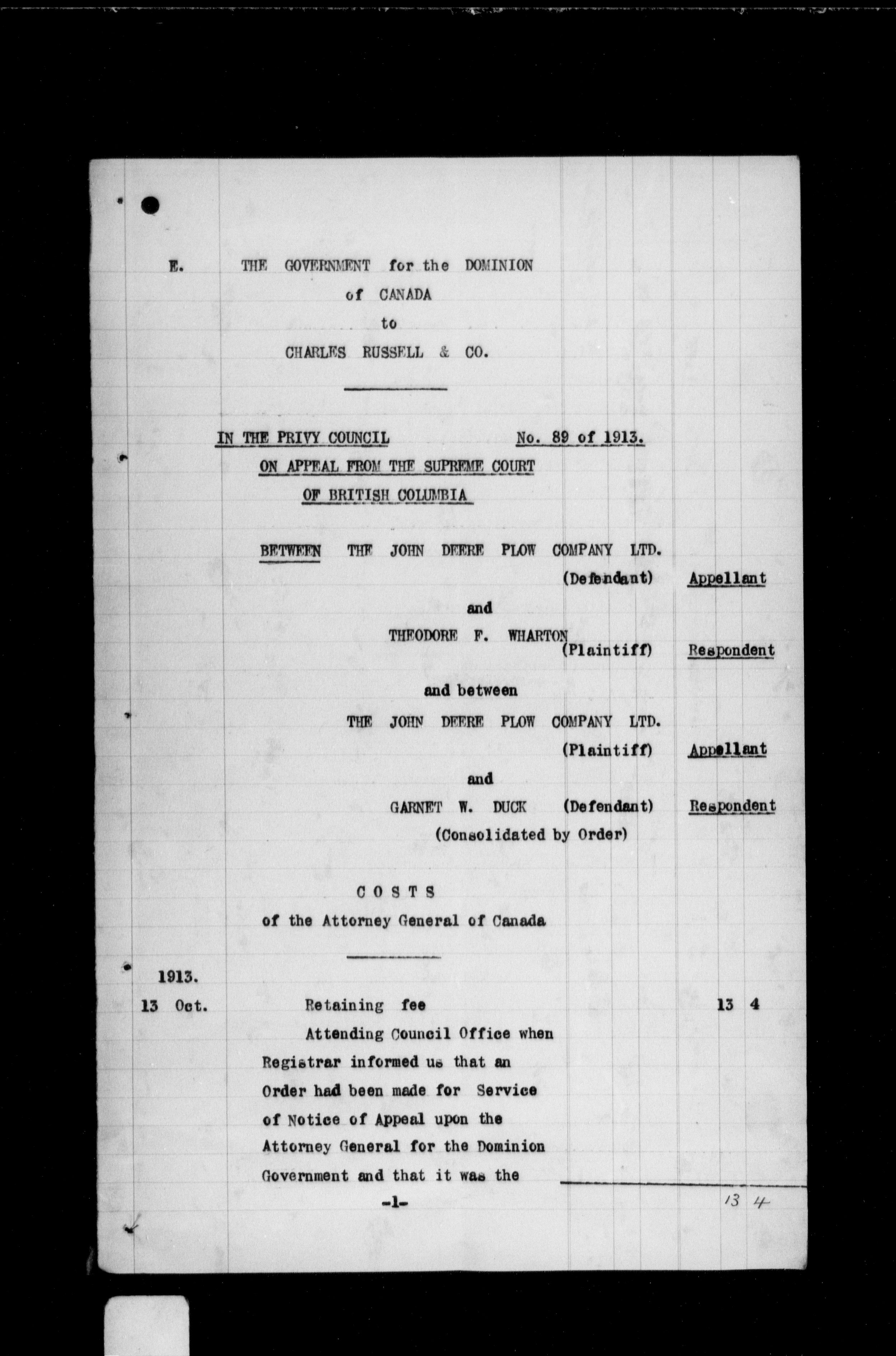 E. THE GOVERNMENT for the DOMINION of CANADA to CHARLES RUSSELL & CO.

IN THE PRIVY COUNCIL No. 89 of 1913.

ON APPEAL FROM THE SUPREME COURT OF BRITISH COLUMBIA

BETWEEN THE JOHN DEERE PLOW COMPANY LTD. (Defendant) Appellant

and

THEODORE F. WHARTON (Plaintiff) Respondent

and between

THE JOHN DEERE PLOW COMPANY LTD. (Plaintiff) Appellant

and

GARNET W. DUCK (Defendant) Respondent

(Consolidated by Order)

COSTS

of the Attorney General of Canada

1913.
13 Oct. Retaining fee 13 4

Attending Council Office when Registrar informed us that an Order had been made for Service of Notice of Appeal upon the Attorney General for the Dominion Government and that it was the

-1-

13 4